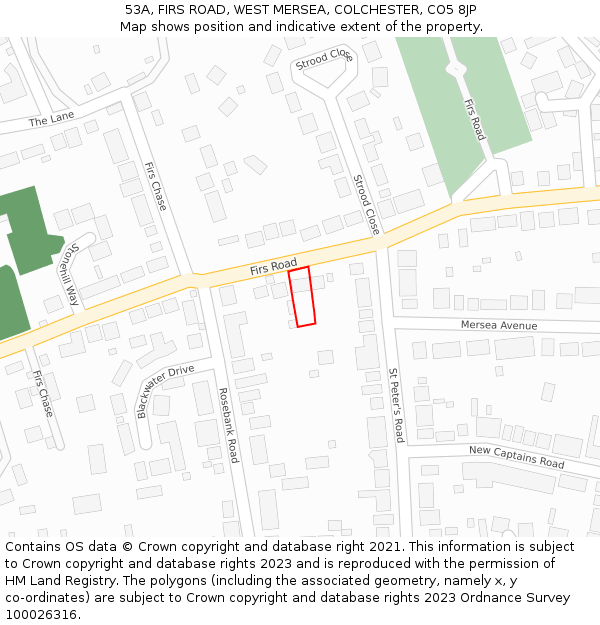 53A, FIRS ROAD, WEST MERSEA, COLCHESTER, CO5 8JP
Map shows position and indicative extent of the property.

Strood Close
The Lane
Firs Road
Firs Chase
Strood Close
Stonehill Way
Firs Road
Mersea Avenue
Firs Chase
Blackwater Drive
Rosebank Road
St Peter's Road
New Captains Road

Contains OS data © Crown copyright and database right 2021. This information is subject to Crown copyright and database rights 2023 and is reproduced with the permission of HM Land Registry. The polygons (including the associated geometry, namely x, y co-ordinates) are subject to Crown copyright and database rights 2023 Ordnance Survey 100026316.